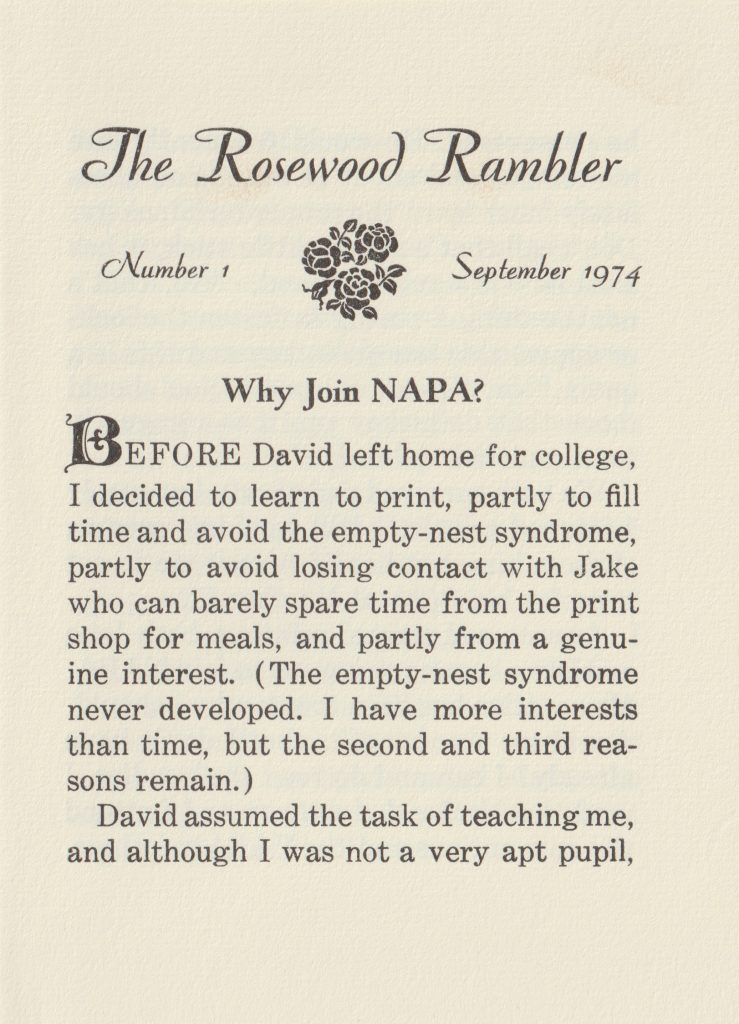 The Rosewood Rambler

Number 1

September 1974

Why Join NAPA?

BEFORE David left home for college, I decided to learn to print, partly to fill time and avoid the empty-nest syndrome, partly to avoid losing contact with Jake who can barely spare time from the print shop for meals, and partly from a genuine interest. (The empty-nest syndrome never developed. I have more interests than time, but the second and third reasons remain.)

David assumed the task of teaching me, and although I was not a very apt pupil,